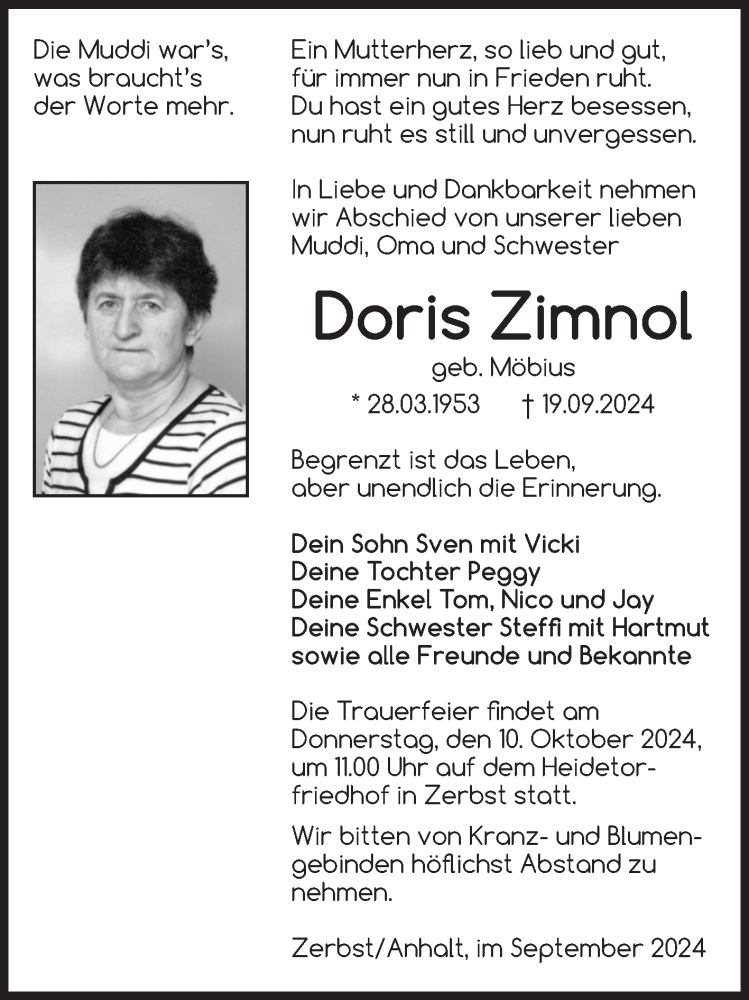 Die Muddi war's, was braucht's der Worte mehr.

Ein Mutterherz, so lieb und gut, für immer nun in Frieden ruht. Du hast ein gutes Herz besessen, nun ruht es still und unvergessen.

In Liebe und Dankbarkeit nehmen wir Abschied von unserer lieben Muddi, Oma und Schwester

Doris Zimnol

geb. Möbius

* 28.03.1953 † 19.09.2024

Begrenzt ist das Leben, aber unendlich die Erinnerung.

Dein Sohn Sven mit Vicki
Deine Tochter Peggy
Deine Enkel Tom, Nico und Jay
Deine Schwester Steffi mit Hartmut
sowie alle Freunde und Bekannte

Die Trauerfeier findet am Donnerstag, den 10. Oktober 2024, um 11.00 Uhr auf dem Heidetorfriedhof in Zerbst statt.

Wir bitten von Kranz- und Blumengebinden höflichst Abstand zu nehmen.

Zerbst/Anhalt, im September 2024